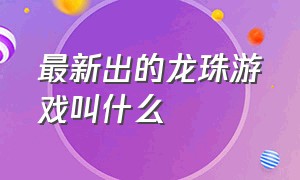 最新出的龙珠游戏叫什么